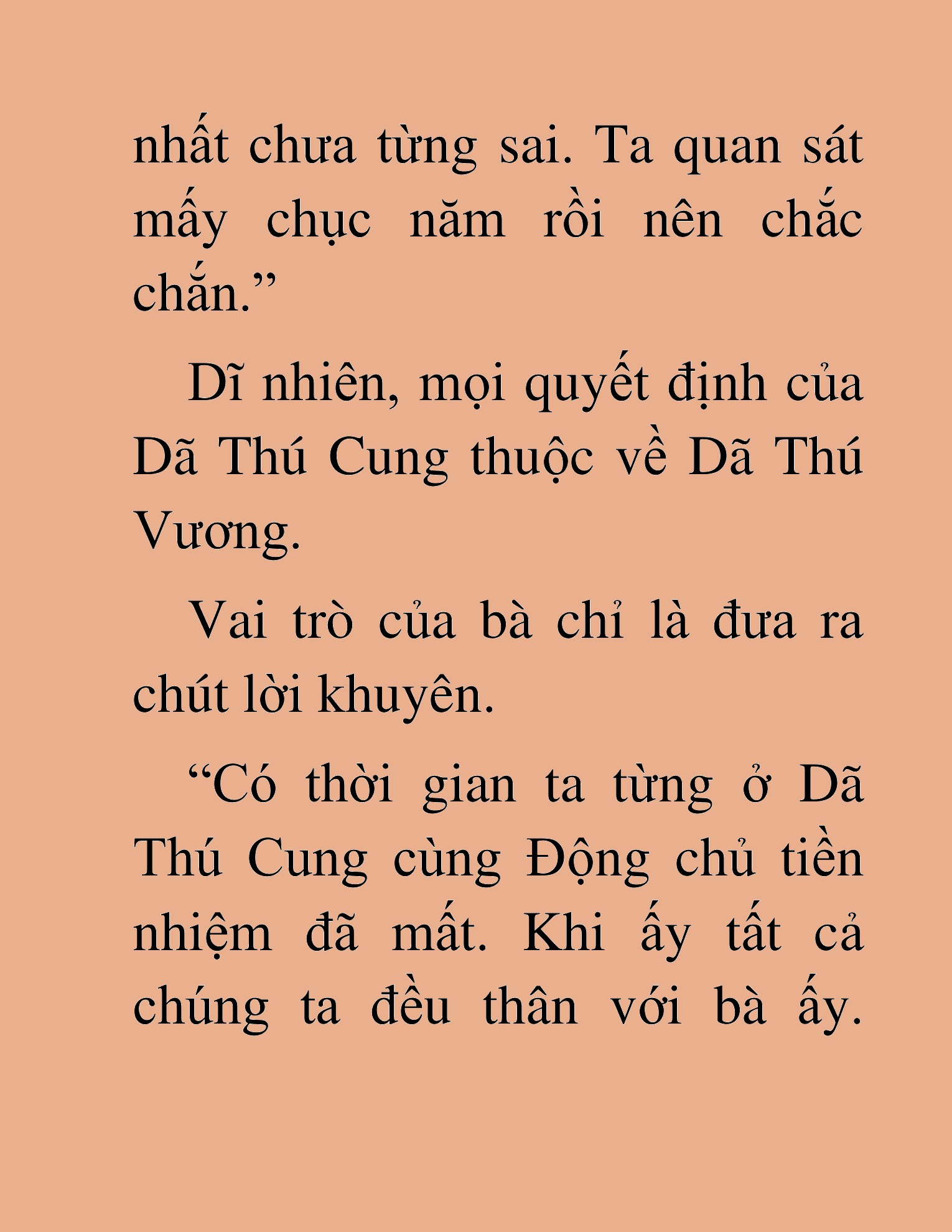 nhất chưa từng sai. Ta quan sát mấy chục năm rồi nên chắc chắn.”

Dĩ nhiên, mọi quyết định của Dã Thú Cung thuộc về Dã Thú Vương.

Vai trò của bà chỉ là đưa ra chút lời khuyên.

“Có thời gian ta từng ở Dã Thú Cung cùng Động chủ tiền nhiệm đã mất. Khi ấy tất cả chúng ta đều thân với bà ấy.